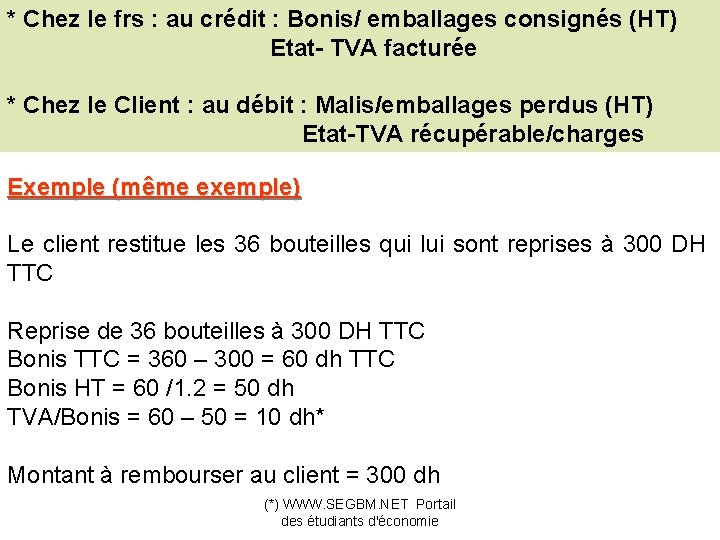 * Chez le frs : au crédit : Bonis/ emballages consignés (HT)
Etat- TVA facturée

* Chez le Client : au débit : Malis/emballages perdus (HT)
Etat-TVA récupérable/charges

Exemple (même exemple)

Le client restitue les 36 bouteilles qui lui sont reprises à 300 DH TTC

Reprise de 36 bouteilles à 300 DH TTC
Bonis TTC = 360 – 300 = 60 dh TTC
Bonis HT = 60 /1.2 = 50 dh
TVA/Bonis = 60 – 50 = 10 dh*

Montant à rembourser au client = 300 dh

(*) WWW.SEGBM.NET Portail
des étudiants d'économie